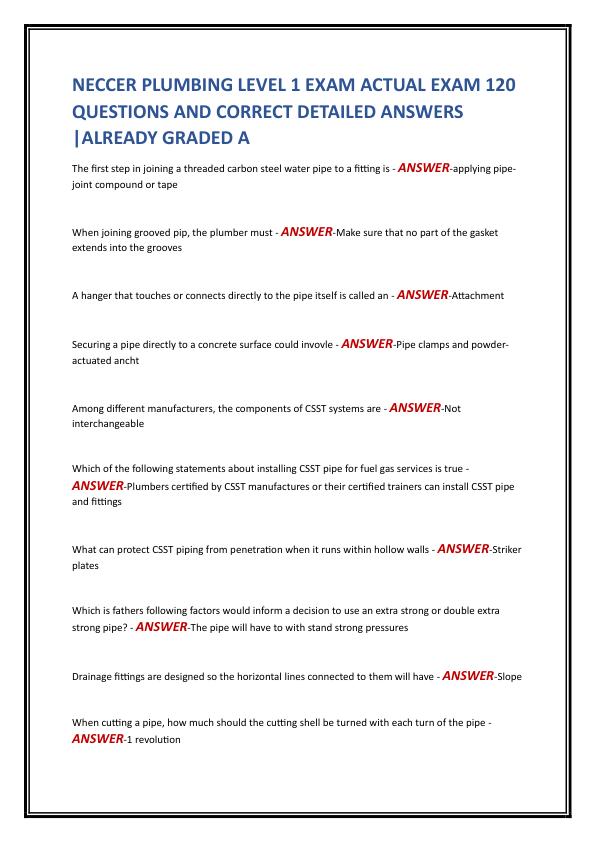 NECCER PLUMBING LEVEL 1 EXAM ACTUAL EXAM 120 QUESTIONS AND CORRECT DETAILED ANSWERS |ALREADY GRADED A

The first step in joining a threaded carbon steel water pipe to a fitting is - ANSWER-applying pipe-joint compound or tape

When joining grooved pip, the plumber must - ANSWER-Make sure that no part of the gasket extends into the grooves

A hanger that touches or connects directly to the pipe itself is called an - ANSWER-Attachment

Securing a pipe directly to a concrete surface could invovle - ANSWER-Pipe clamps and powder-actuated ancht

Among different manufacturers, the components of CSST systems are - ANSWER-Not interchangeable

Which of the following statements about installing CSST pipe for fuel gas services is true - ANSWER-Plumbers certified by CSST manufactures or their certified trainers can install CSST pipe and fittings

What can protect CSST piping from penetration when it runs within hollow walls - ANSWER-Striker plates

Which is fathers following factors would inform a decision to use an extra strong or double extra strong pipe? - ANSWER-The pipe will have to with stand strong pressures

Drainage fittings are designed so the horizontal lines connected to them will have - ANSWER-Slope

When cutting a pipe, how much should the cutting shell be turned with each turn of the pipe - ANSWER-1 revolution